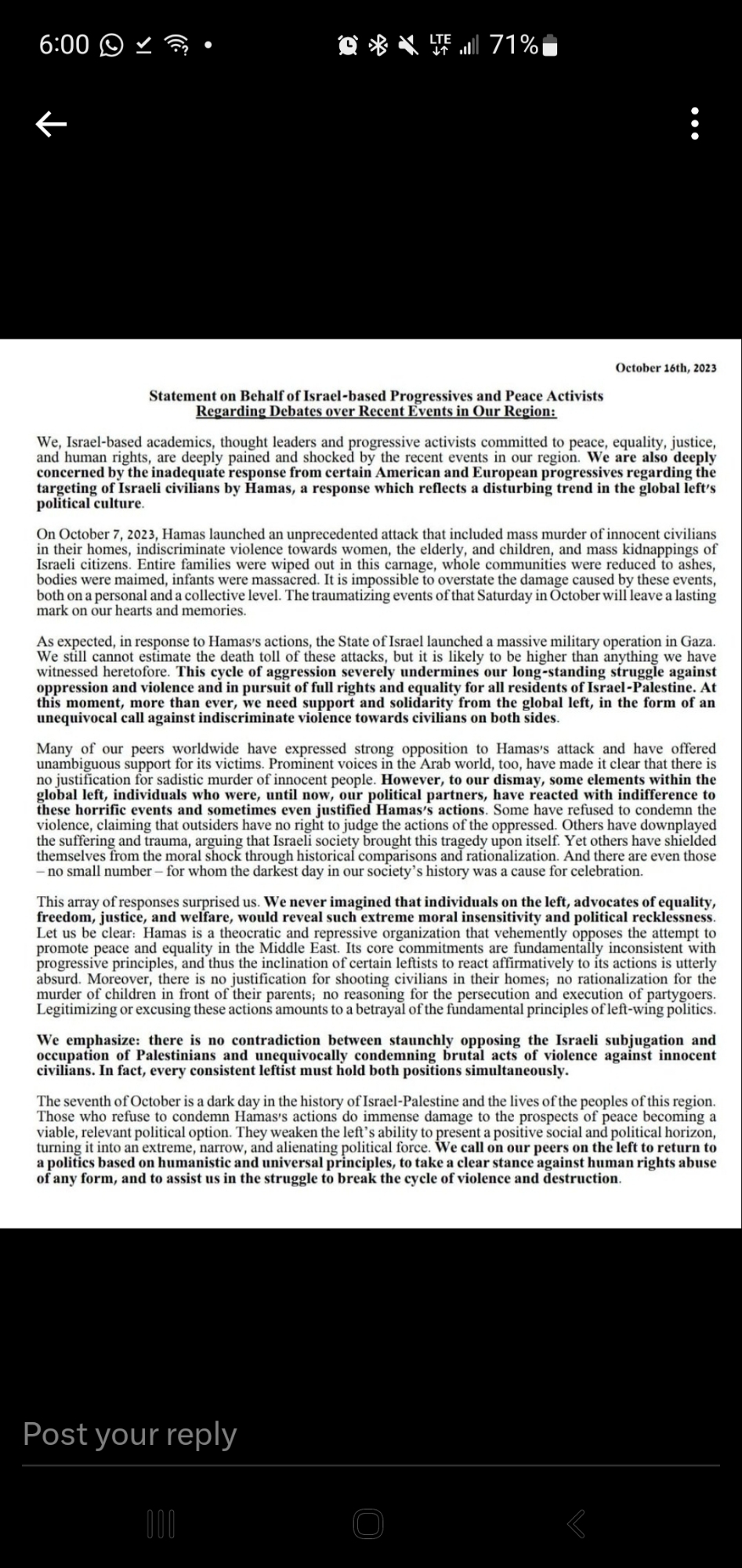 6:00 LTE 71%

October 16th, 2023

Statement on Behalf of Israel-based Progressives and Peace Activists
Regarding Debates over Recent Events in Our Region:

We, Israel-based academics, thought leaders and progressive activists committed to peace, equality, justice, and human rights, are deeply pained and shocked by the recent events in our region. We are also deeply concerned by the inadequate response from certain American and European progressives regarding the targeting of Israeli civilians by Hamas, a response which reflects a disturbing trend in the global left's political culture.

On October 7, 2023, Hamas launched an unprecedented attack that included mass murder of innocent civilians in their homes, indiscriminate violence towards women, the elderly, and children, and mass kidnappings of Israeli citizens. Entire families were wiped out in this carnage, whole communities were reduced to ashes, bodies were maimed, infants were massacred. It is impossible to overstate the damage caused by these events, both on a personal and a collective level. The traumatizing events of that Saturday in October will leave a lasting mark on our hearts and memories.

As expected, in response to Hamas's actions, the State of Israel launched a massive military operation in Gaza. We still cannot estimate the death toll of these attacks, but it is likely to be higher than anything we have witnessed heretofore. This cycle of aggression severely undermines our long-standing struggle against oppression and violence and in pursuit of full rights and equality for all residents of Israel-Palestine. At this moment, more than ever, we need support and solidarity from the global left, in the form of an unequivocal call against indiscriminate violence towards civilians on both sides.

Many of our peers worldwide have expressed strong opposition to Hamas's attack and have offered unambiguous support for its victims. Prominent voices in the Arab world, too, have made it clear that there is no justification for sadistic murder of innocent people. However, to our dismay, some elements within the global left, individuals who were, until now, our political partners, have reacted with indifference to these horrific events and sometimes even justified Hamas's actions. Some have refused to condemn the violence, claiming that outsiders have no right to judge the actions of the oppressed. Others have downplayed the suffering and trauma, arguing that Israeli society brought this tragedy upon itself. Yet others have shielded themselves from the moral shock through historical comparisons and rationalization. And there are even those – no small number – for whom the darkest day in our society's history was a cause for celebration.

This array of responses surprised us. We never imagined that individuals on the left, advocates of equality, freedom, justice, and welfare, would reveal such extreme moral insensitivity and political recklessness. Let us be clear: Hamas is a theocratic and repressive organization that vehemently opposes the attempt to promote peace and equality in the Middle East. Its core commitments are fundamentally inconsistent with progressive principles, and thus the inclination of certain leftists to react affirmatively to its actions is utterly absurd. Moreover, there is no justification for shooting civilians in their homes; no rationalization for the murder of children in front of their parents; no reasoning for the persecution and execution of partygoers. Legitimizing or excusing these actions amounts to a betrayal of the fundamental principles of left-wing politics.

We emphasize: there is no contradiction between staunchly opposing the Israeli subjugation and occupation of Palestinians and unequivocally condemning brutal acts of violence against innocent civilians. In fact, every consistent leftist must hold both positions simultaneously.

The seventh of October is a dark day in the history of Israel-Palestine and the lives of the peoples of this region. Those who refuse to condemn Hamas's actions do immense damage to the prospects of peace becoming a viable, relevant political option. They weaken the left's ability to present a positive social and political horizon, turning it into an extreme, narrow, and alienating political force. We call on our peers on the left to return to a politics based on humanistic and universal principles, to take a clear stance against human rights abuse of any form, and to assist us in the struggle to break the cycle of violence and destruction.

Post your reply